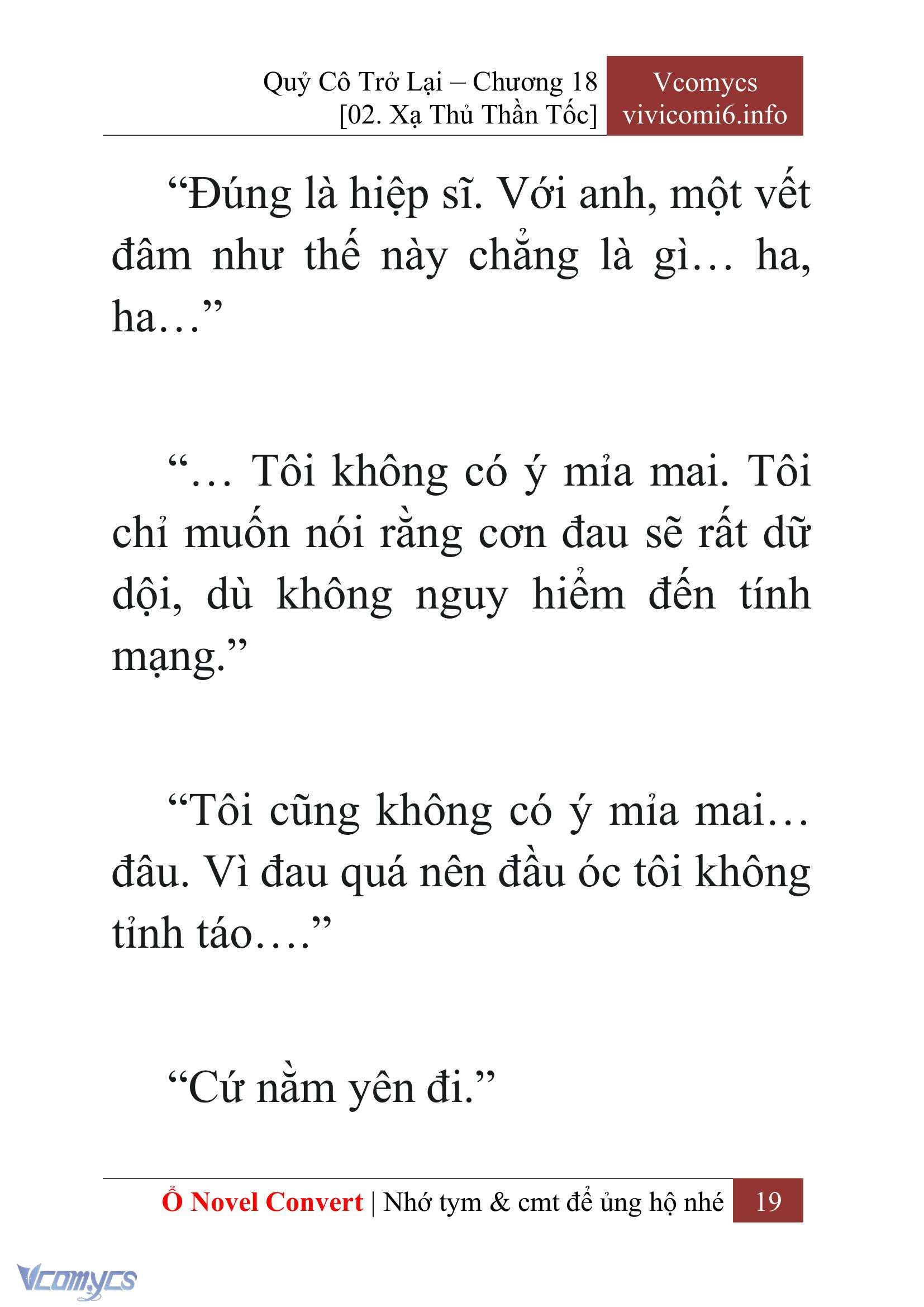 Quỷ Cô Trở Lại – Chương 18
[02. Xạ Thủ Thần Tốc]

Vcomycs
vivicomi6.info

“Đúng là hiệp sĩ. Với anh, một vết đâm như thế này chẳng là gì… ha, ha…”

“… Tôi không có ý mỉa mai. Tôi chỉ muốn nói rằng cơn đau sẽ rất dữ dội, dù không nguy hiểm đến tính mạng.”

“Tôi cũng không có ý mỉa mai… đâu. Vì đau quá nên đầu óc tôi không tỉnh táo….”

“Cứ nằm yên đi.”

Ổ Novel Convert | Nhớ tym & cmt để ủng hộ nhé 19

Vcomycs